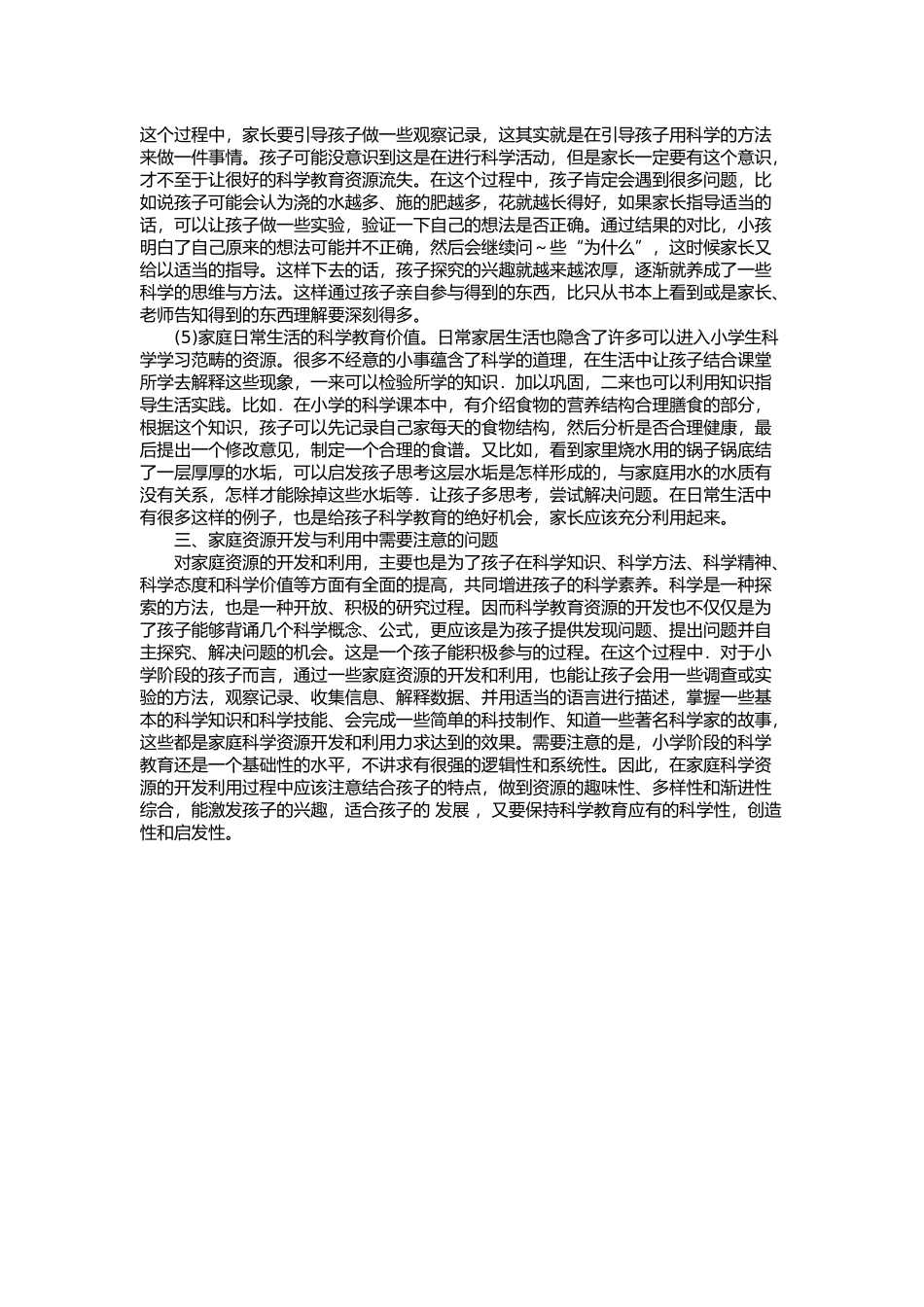 这个过程中，家长要引导孩子做一些观察记录，这其实就是在引导孩子用科学的方法来做一件事情。孩子可能没意识到这是在进行科学活动，但是家长一定要有这个意识，才不至于让很好的科学教育资源流失。在这个过程中，孩子肯定会遇到很多问题，比如说孩子可能会认为浇的水越多、施的肥越多，花就越长得好，如果家长指导适当的话，可以让孩子做一些实验，验证一下自己的想法是否正确。通过结果的对比，小孩明白了自己原来的想法可能并不正确，然后会继续问~些“为什么”，这时候家长又给以适当的指导。这样下去的话，孩子探究的兴趣就越来越浓厚，逐渐就养成了一些科学的思维与方法。这样通过孩子亲自参与得到的东西，比只从书本上看到或是家长、老师告知得到的东西理解要深刻得多。

(5)家庭日常生活的科学教育价值。日常家居生活也隐含了许多可以进入小学生科学学习范畴的资源。很多不经意的小事蕴含了科学的道理，在生活中让孩子结合课堂所学去解释这些现象，一来可以检验所学的知识．加以巩固，二来也可以利用知识指导生活实践。比如．在小学的科学课本中，有介绍食物的营养结构合理膳食的部分，根据这个知识，孩子可以先记录自己家每天的食物结构，然后分析是否合理健康，最后提出一个修改意见，制定一个合理的食谱。又比如，看到家里烧水用的锅子锅底结了一层厚厚的水垢，可以启发孩子思考这层水垢是怎样形成的，与家庭用水的水质有没有关系，怎样才能除掉这些水垢等．让孩子多思考，尝试解决问题。在日常生活中有很多这样的例子，也是给孩子科学教育的绝好机会，家长应该充分利用起来。

三、家庭资源开发与利用中需要注意的问题

对家庭资源的开发和利用，主要也是为了孩子在科学知识、科学方法、科学精神、科学态度和科学价值等方面有全面的提高，共同增进孩子的科学素养。科学是一种探索的方法，也是一种开放、积极的研究过程。因而科学教育资源的开发也不仅仅是为了孩子能够背诵几个科学概念、公式，更应该是为孩子提供发现问题、提出问题并自主探究、解决问题的机会。这是一个孩子能积极参与的过程。在这个过程中．对于小学阶段的孩子而言，通过一些家庭资源的开发和利用，也能让孩子会用一些调查或实验的方法，观察记录、收集信息、解释数据、并用适当的语言进行描述，掌握一些基本的科学知识和科学技能、会完成一些简单的科技制作、知道一些著名科学家的故事，这些都是家庭科学资源开发和利用力求达到的效果。需要注意的是，小学阶段的科学教育还是一个基础性的水平，不讲求有很强的逻辑性和系统性。因此，在家庭科学资源的开发利用过程中应该注意结合孩子的特点，做到资源的趣味性、多样性和渐进性综合，能激发孩子的兴趣，适合孩子的 发展 ，又要保持科学教育应有的科学性，创造性和启发性。